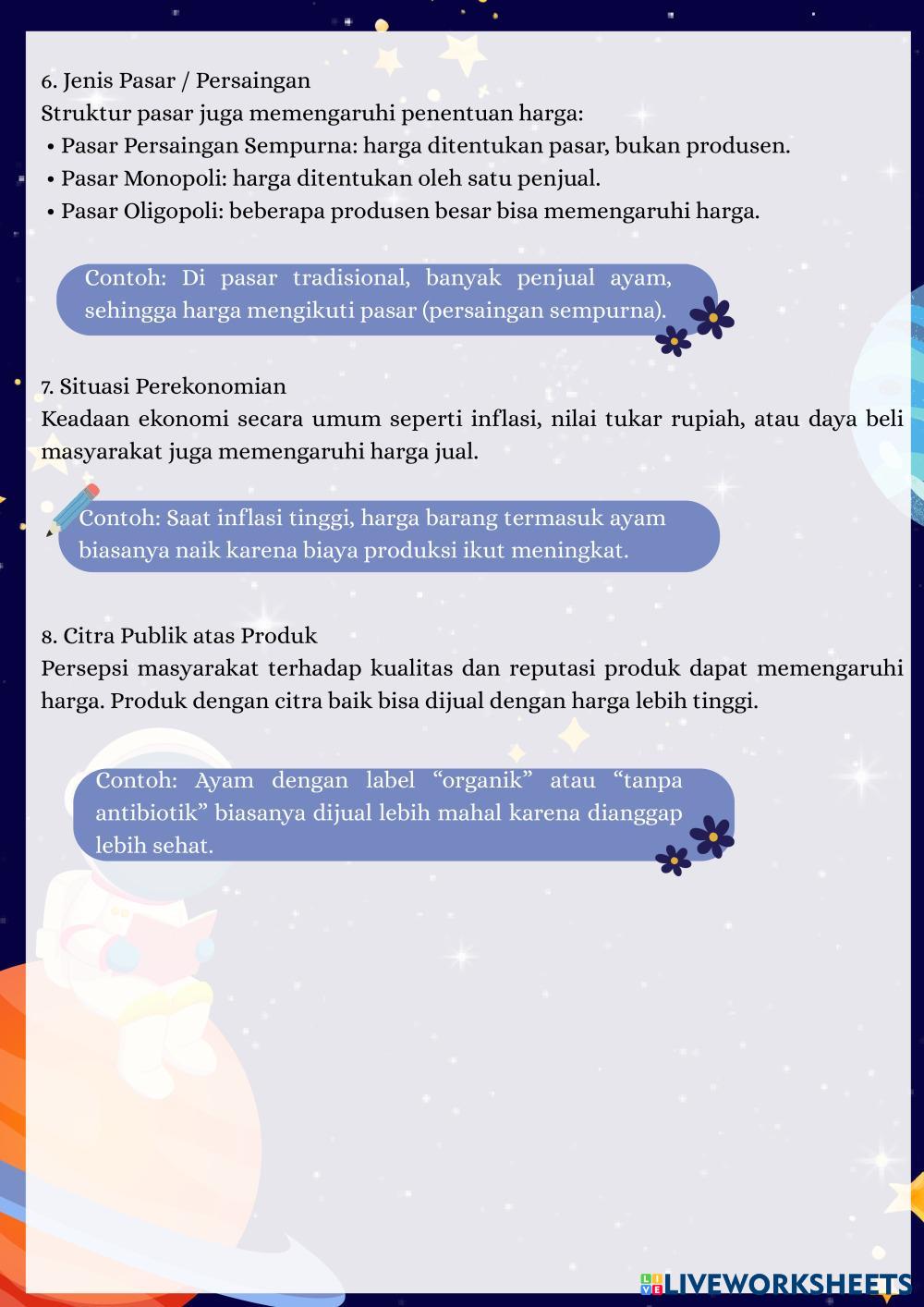 6. Jenis Pasar / Persaingan
Struktur pasar juga memengaruhi penentuan harga:
• Pasar Persaingan Sempurna: harga ditentukan pasar, bukan produsen.
• Pasar Monopoli: harga ditentukan oleh satu penjual.
• Pasar Oligopoli: beberapa produsen besar bisa memengaruhi harga.

Contoh: Di pasar tradisional, banyak penjual ayam, sehingga harga mengikuti pasar (persaingan sempurna).

7. Situasi Perekonomian
Keadaan ekonomi secara umum seperti inflasi, nilai tukar rupiah, atau daya beli masyarakat juga memengaruhi harga jual.

Contoh: Saat inflasi tinggi, harga barang termasuk ayam biasanya naik karena biaya produksi ikut meningkat.

8. Citra Publik atas Produk
Persepsi masyarakat terhadap kualitas dan reputasi produk dapat memengaruhi harga. Produk dengan citra baik bisa dijual dengan harga lebih tinggi.

Contoh: Ayam dengan label “organik” atau “tanpa antibiotik” biasanya dijual lebih mahal karena dianggap lebih sehat.

LIVEWORKSHEETS